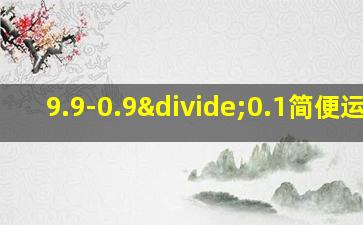 9.9-0.9&divide;0.1简便运